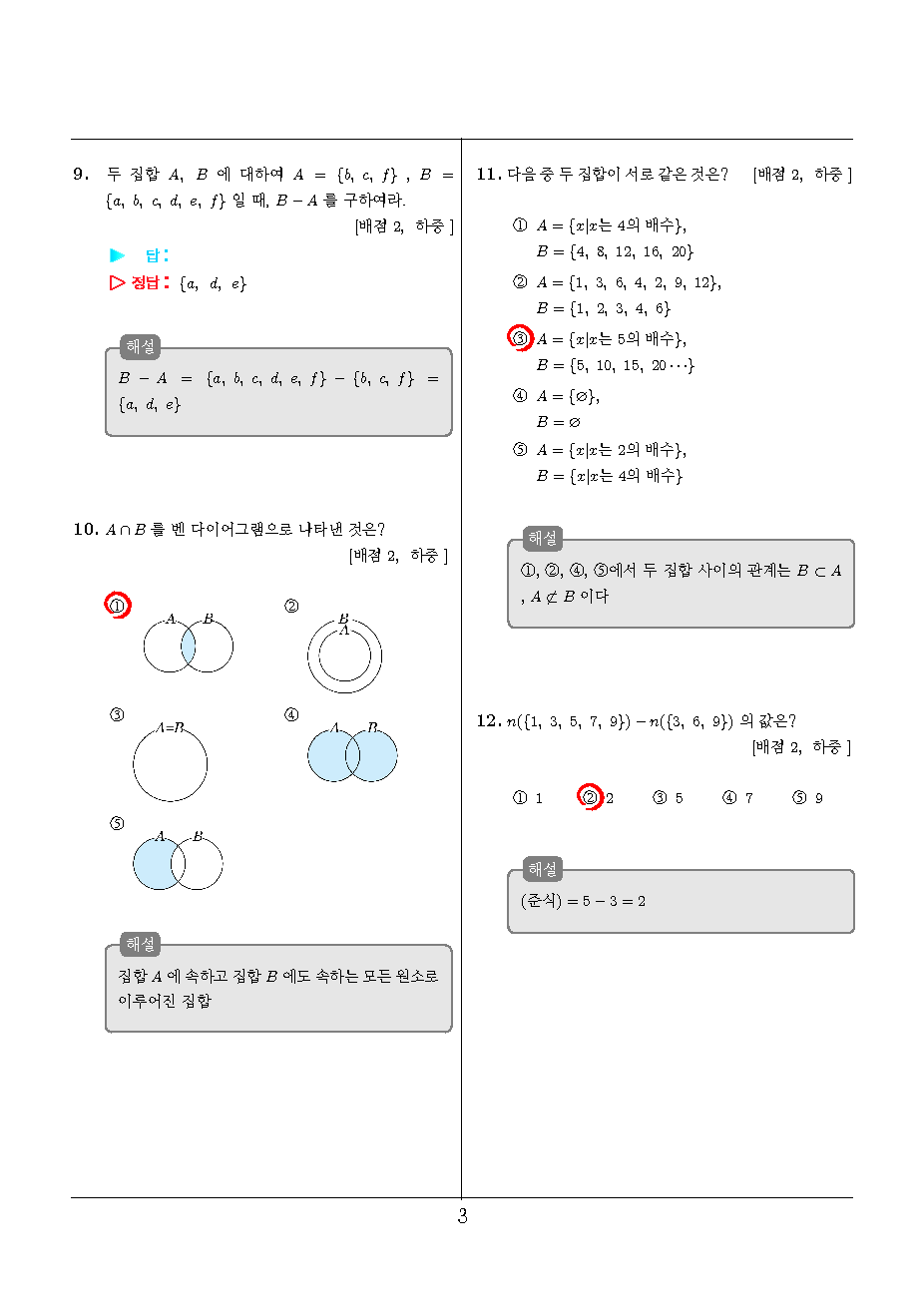 9. 두 집합 $A$, $B$ 에 대하여 $A = \{b, c, f\}$ , $B = \{a, b, c, d, e, f\}$ 일 때, $B - A$ 를 구하여라.
[배점 2, 하중 ]

▶ 답:
▷ 정답: $\{a, d, e\}$

해설
$B - A = \{a, b, c, d, e, f\} - \{b, c, f\} = \{a, d, e\}$

10. $A \cap B$ 를 벤 다이어그램으로 나타낸 것은?
[배점 2, 하중 ]

①
$A$ $B$

②
$B$
$A$

③
$A=B$

④
$A$ $B$

⑤
$A$ $B$

해설
집합 $A$ 에 속하고 집합 $B$ 에도 속하는 모든 원소로 이루어진 집합

11. 다음 중 두 집합이 서로 같은 것은? [배점 2, 하중 ]

① $A = \{x|x$는 4의 배수$\}$,
$B = \{4, 8, 12, 16, 20\}$
② $A = \{1, 3, 6, 4, 2, 9, 12\}$,
$B = \{1, 2, 3, 4, 6\}$
③ $A = \{x|x$는 5의 배수$\}$,
$B = \{5, 10, 15, 20 \cdots\}$
④ $A = \{\varnothing\}$,
$B = \varnothing$
⑤ $A = \{x|x$는 2의 배수$\}$,
$B = \{x|x$는 4의 배수$\}$

해설
①, ②, ④, ⑤에서 두 집합 사이의 관계는 $B \subset A$ , $A \not\subset B$ 이다

12. $n(\{1, 3, 5, 7, 9\}) - n(\{3, 6, 9\})$ 의 값은?
[배점 2, 하중 ]

① 1 ② 2 ③ 5 ④ 7 ⑤ 9

해설
(준식) $= 5 - 3 = 2$

3